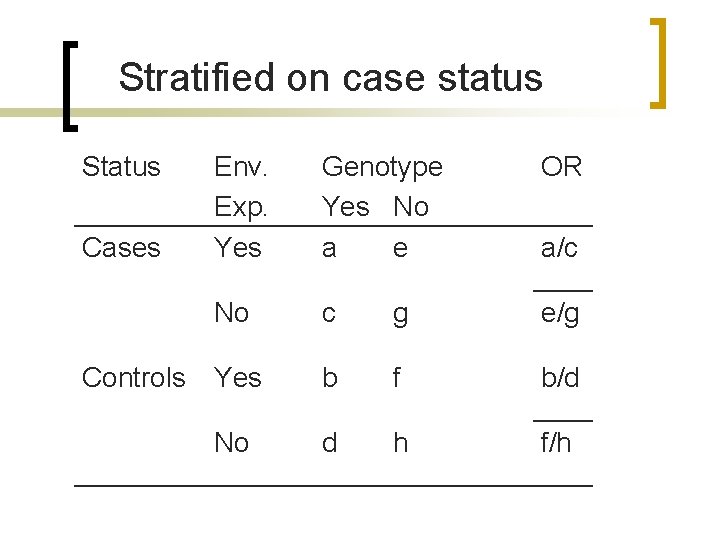 Stratified on case status

| Status | Env. Exp. | Genotype Yes | No | OR |
|---|---|---|---|---|
| Cases | Yes | a | e | $\frac{a/c}{e/g}$ |
| | No | c | g | |
| Controls | Yes | b | f | $\frac{b/d}{f/h}$ |
| | No | d | h | |